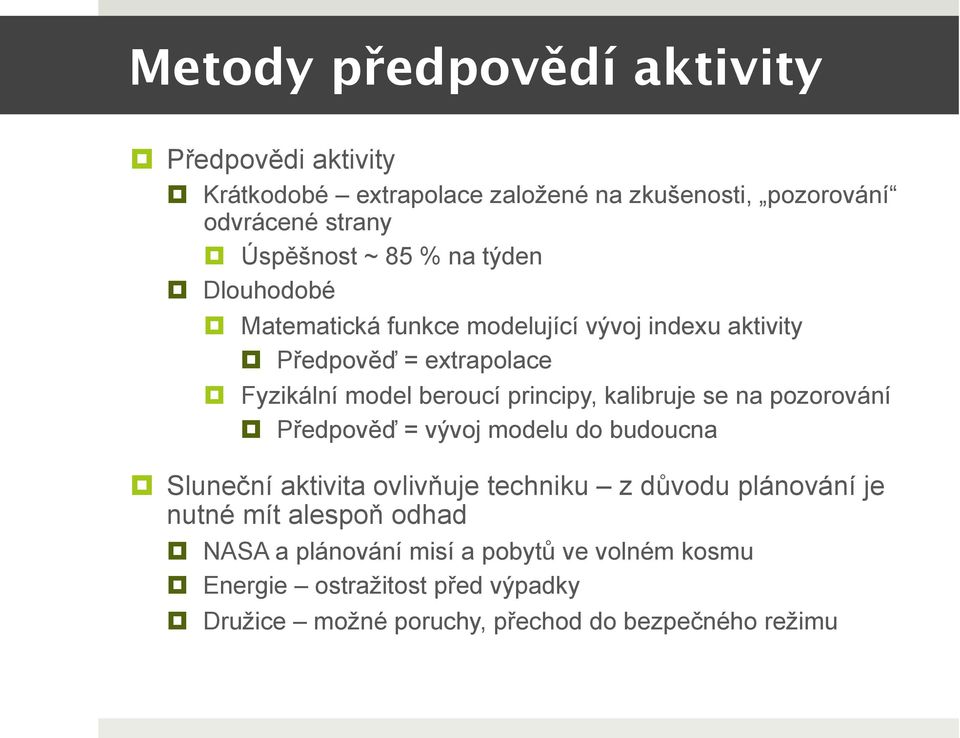 Metody předpovědí aktivity

Předpovědi aktivity

Krátkodobé – extrapolace založené na zkušenosti, „pozorování“ odvrácené strany

Úspěšnost ~ 85 % na týden

Dlouhodobé

Matematická funkce modelující vývoj indexu aktivity

Předpověď = extrapolace

Fyzikální model beroucí principy, kalibruje se na pozorování

Předpověď = vývoj modelu do budoucna

Sluneční aktivita ovlivňuje techniku – z důvodu plánování je nutné mít alespoň odhad

NASA a plánování misí a pobytů ve volném kosmu

Energie – ostražitost před výpadky

Družice – možné poruchy, přechod do bezpečného režimu